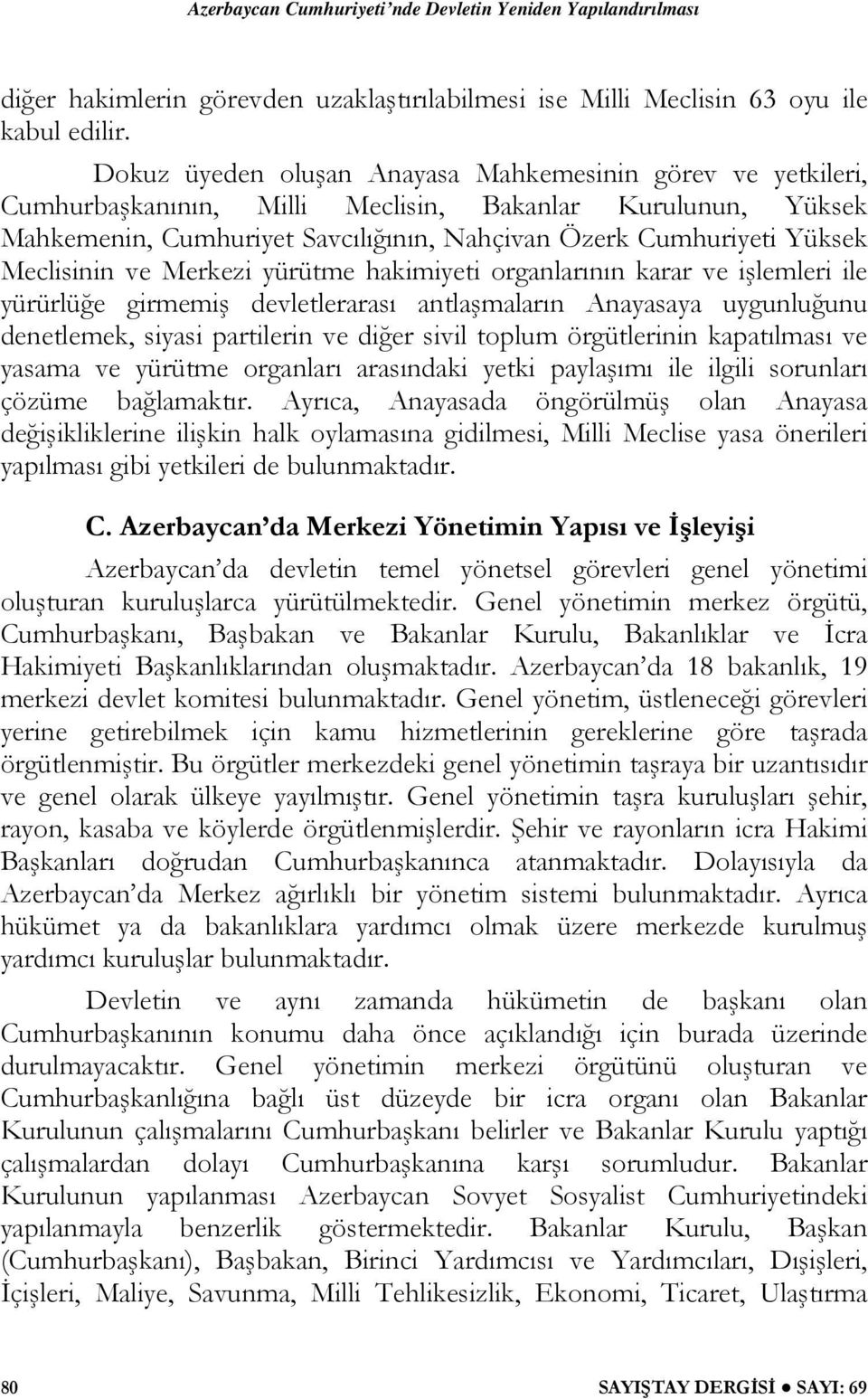 Azerbaycan Cumhuriyeti'nde Devletin Yeniden Yapılandırılması

diğer hakimlerin görevden uzaklaştırılabilmesi ise Milli Meclisin 63 oyu ile kabul edilir.

Dokuz üyeden oluşan Anayasa Mahkemesinin görev ve yetkileri, Cumhurbaşkanının, Milli Meclisin, Bakanlar Kurulunun, Yüksek Mahkemenin, Cumhuriyet Savcılığının, Nahçivan Özerk Cumhuriyeti Yüksek Meclisinin ve Merkezi yürütme hakimiyeti organlarının karar ve işlemleri ile yürürlüğe girmemiş devletlerarası antlaşmaların Anayasaya uygunluğunu denetlemek, siyasi partilerin ve diğer sivil toplum örgütlerinin kapatılması ve yasama ve yürütme organları arasındaki yetki paylaşımı ile ilgili sorunları çözüme bağlamaktır. Ayrıca, Anayasada öngörülmüş olan Anayasa değişikliklerine ilişkin halk oylamasına gidilmesi, Milli Meclise yasa önerileri yapılması gibi yetkileri de bulunmaktadır.

C. Azerbaycan'da Merkezi Yönetimin Yapısı ve İşleyişi

Azerbaycan'da devletin temel yönetsel görevleri genel yönetimi oluşturan kuruluşlarca yürütülmektedir. Genel yönetimin merkez örgütü, Cumhurbaşkanı, Başbakan ve Bakanlar Kurulu, Bakanlıklar ve İcra Hakimiyeti Başkanlıklarından oluşmaktadır. Azerbaycan'da 18 bakanlık, 19 merkezi devlet komitesi bulunmaktadır. Genel yönetim, üstleneceği görevleri yerine getirebilmek için kamu hizmetlerinin gereklerine göre taşrada örgütlenmiştir. Bu örgütler merkezdeki genel yönetimin taşraya bir uzantısıdır ve genel olarak ülkeye yayılmıştır. Genel yönetimin taşra kuruluşları şehir, rayon, kasaba ve köylerde örgütlenmişlerdir. Şehir ve rayonların icra Hakimi Başkanları doğrudan Cumhurbaşkanınca atanmaktadır. Dolayısıyla da Azerbaycan'da Merkez ağırlıklı bir yönetim sistemi bulunmaktadır. Ayrıca hükümet ya da bakanlıklara yardımcı olmak üzere merkezde kurulmuş yardımcı kuruluşlar bulunmaktadır.

Devletin ve aynı zamanda hükümetin de başkanı olan Cumhurbaşkanının konumu daha önce açıklandığı için burada üzerinde durulmayacaktır. Genel yönetimin merkezi örgütünü oluşturan ve Cumhurbaşkanlığına bağlı üst düzeyde bir icra organı olan Bakanlar Kurulunun çalışmalarını Cumhurbaşkanı belirler ve Bakanlar Kurulu yaptığı çalışmalardan dolayı Cumhurbaşkanına karşı sorumludur. Bakanlar Kurulunun yapılanması Azerbaycan Sovyet Sosyalist Cumhuriyetindeki yapılanmayla benzerlik göstermektedir. Bakanlar Kurulu, Başkan (Cumhurbaşkanı), Başbakan, Birinci Yardımcısı ve Yardımcıları, Dışişleri, İçişleri, Maliye, Savunma, Milli Tehlikesizlik, Ekonomi, Ticaret, Ulaştırma

80 SAYIŞTAY DERGİSİ ● SAYI: 69